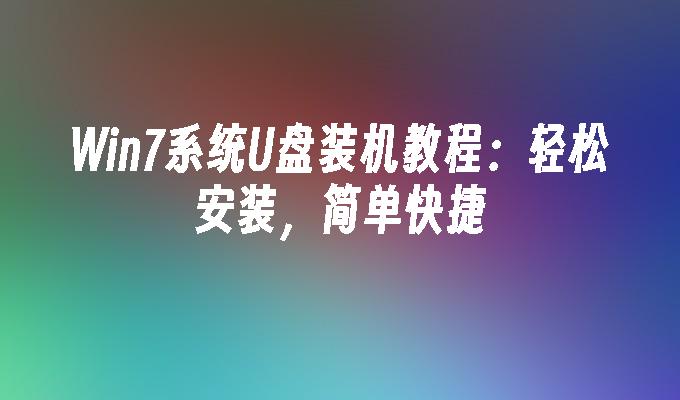 Win7系统U盘装机教程：轻松安装，简单快捷